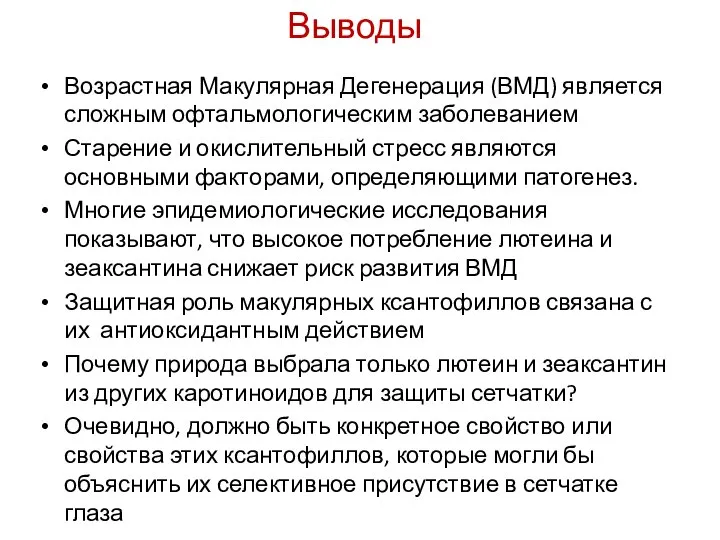 Выводы

• Возрастная Макулярная Дегенерация (ВМД) является сложным офтальмологическим заболеванием
• Старение и окислительный стресс являются основными факторами, определяющими патогенез.
• Многие эпидемиологические исследования показывают, что высокое потребление лютеина и зеаксантина снижает риск развития ВМД
• Защитная роль макулярных ксантофиллов связана с их антиоксидантным действием
• Почему природа выбрала только лютеин и зеаксантин из других каротиноидов для защиты сетчатки?
• Очевидно, должно быть конкретное свойство или свойства этих ксантофиллов, которые могли бы объяснить их селективное присутствие в сетчатке глаза